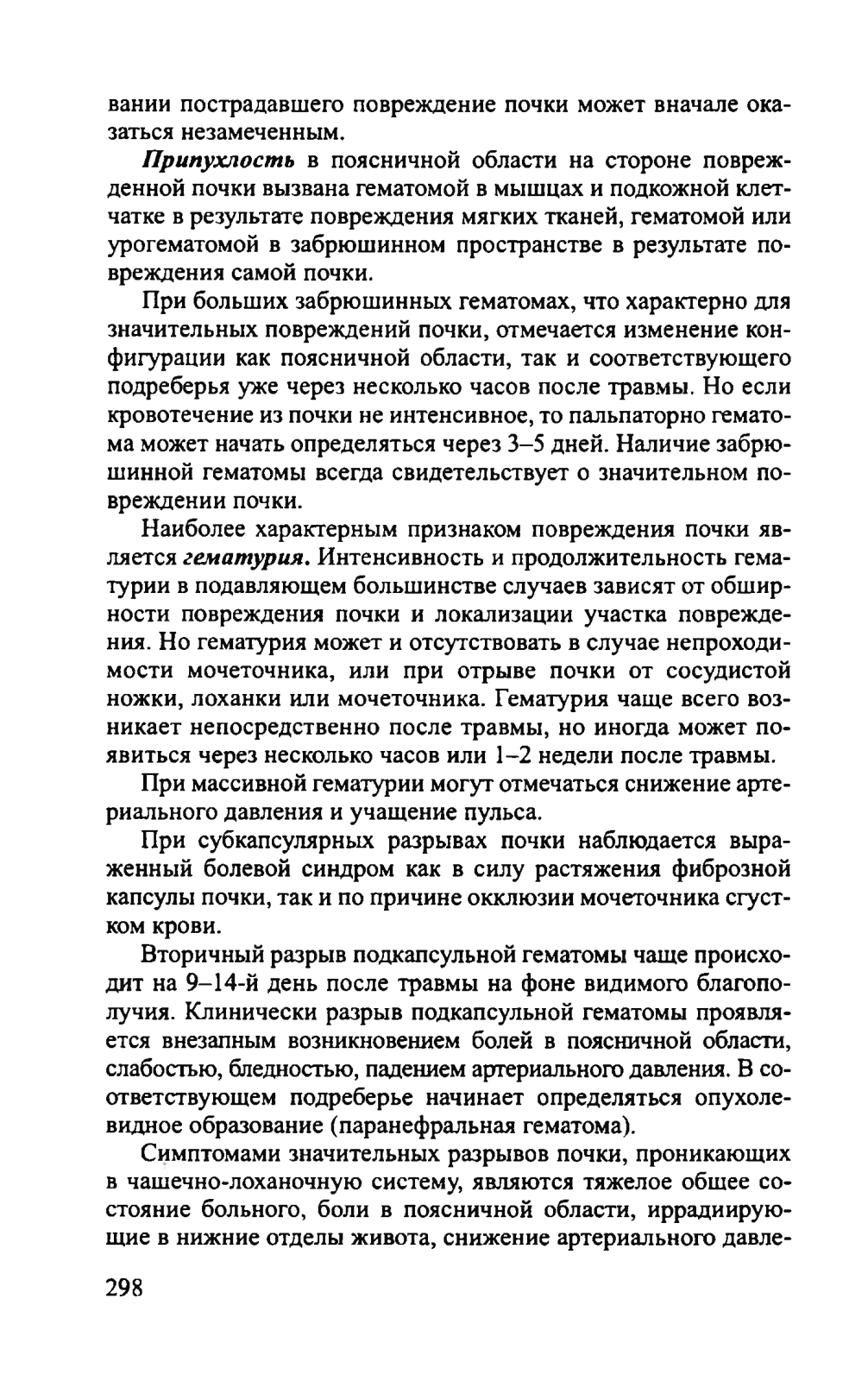 вании пострадавшего повреждение почки может вначале оказаться незамеченным.

Припухлость в поясничной области на стороне поврежденной почки вызвана гематомой в мышцах и подкожной клетчатке в результате повреждения мягких тканей, гематомой или урогематомой в забрюшинном пространстве в результате повреждения самой почки.

При больших забрюшинных гематомах, что характерно для значительных повреждений почки, отмечается изменение конфигурации как поясничной области, так и соответствующего подреберья уже через несколько часов после травмы. Но если кровотечение из почки не интенсивное, то пальпаторно гематома может начать определяться через 3–5 дней. Наличие забрюшинной гематомы всегда свидетельствует о значительном повреждении почки.

Наиболее характерным признаком повреждения почки является гематурия. Интенсивность и продолжительность гематурии в подавляющем большинстве случаев зависят от обширности повреждения почки и локализации участка повреждения. Но гематурия может и отсутствовать в случае непроходимости мочеточника, или при отрыве почки от сосудистой ножки, лоханки или мочеточника. Гематурия чаще всего возникает непосредственно после травмы, но иногда может появиться через несколько часов или 1–2 недели после травмы.

При массивной гематурии могут отмечаться снижение артериального давления и учащение пульса.

При субкапсулярных разрывах почки наблюдается выраженный болевой синдром как в силу растяжения фиброзной капсулы почки, так и по причине окклюзии мочеточника сгустком крови.

Вторичный разрыв подкапсульной гематомы чаще происходит на 9–14-й день после травмы на фоне видимого благополучия. Клинически разрыв подкапсульной гематомы проявляется внезапным возникновением болей в поясничной области, слабостью, бледностью, падением артериального давления. В соответствующем подреберье начинает определяться опухолевидное образование (паранефральная гематома).

Симптомами значительных разрывов почки, проникающих в чашечно-лоханочную систему, являются тяжелое общее состояние больного, боли в поясничной области, иррадиирующие в нижние отделы живота, снижение артериального давле-

298